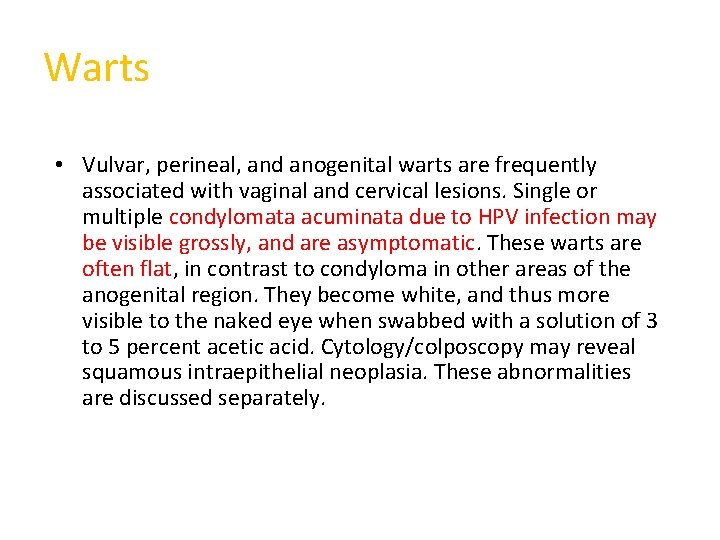 Warts

• Vulvar, perineal, and anogenital warts are frequently associated with vaginal and cervical lesions. Single or multiple condylomata acuminata due to HPV infection may be visible grossly, and are asymptomatic. These warts are often flat, in contrast to condyloma in other areas of the anogenital region. They become white, and thus more visible to the naked eye when swabbed with a solution of 3 to 5 percent acetic acid. Cytology/colposcopy may reveal squamous intraepithelial neoplasia. These abnormalities are discussed separately.